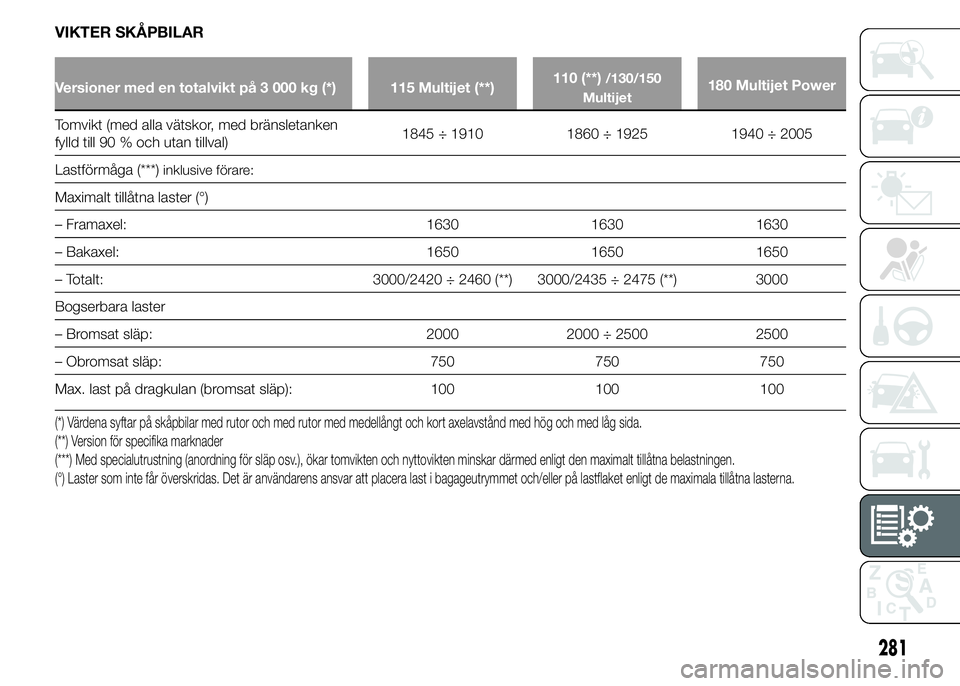 VIKTER SKÅPBILAR

| Versioner med en totalvikt på 3 000 kg (*) | 115 Multijet (**) | 110 (**) /130/150 Multijet | 180 Multijet Power |
|---|---|---|---|
| Tomvikt (med alla vätskor, med bränsletanken fylld till 90 % och utan tillval) | 1845 ÷ 1910 | 1860 ÷ 1925 | 1940 ÷ 2005 |
| Lastförmåga (***) inklusive förare: | | | |
| Maximalt tillåtna laster (°) | | | |
| – Framaxel: | 1630 | 1630 | 1630 |
| – Bakaxel: | 1650 | 1650 | 1650 |
| – Totalt: | 3000/2420 ÷ 2460 (**) | 3000/2435 ÷ 2475 (**) | 3000 |
| Bogserbara laster | | | |
| – Bromsat släp: | 2000 | 2000 ÷ 2500 | 2500 |
| – Obromsat släp: | 750 | 750 | 750 |
| Max. last på dragkulan (bromsat släp): | 100 | 100 | 100 |

(*) Värdena syftar på skåpbilar med rutor och med rutor med medellångt och kort axelavstånd med hög och med låg sida.
(**) Version för specifika marknader
(***) Med specialutrustning (anordning för släp osv.), ökar tomvikten och nyttovikten minskar därmed enligt den maximalt tillåtna belastningen.
(°) Laster som inte får överskridas. Det är användarens ansvar att placera last i bagageutrymmet och/eller på lastflaket enligt de maximala tillåtna lasterna.

Z E B A C D T

281

carmanualsonline.info